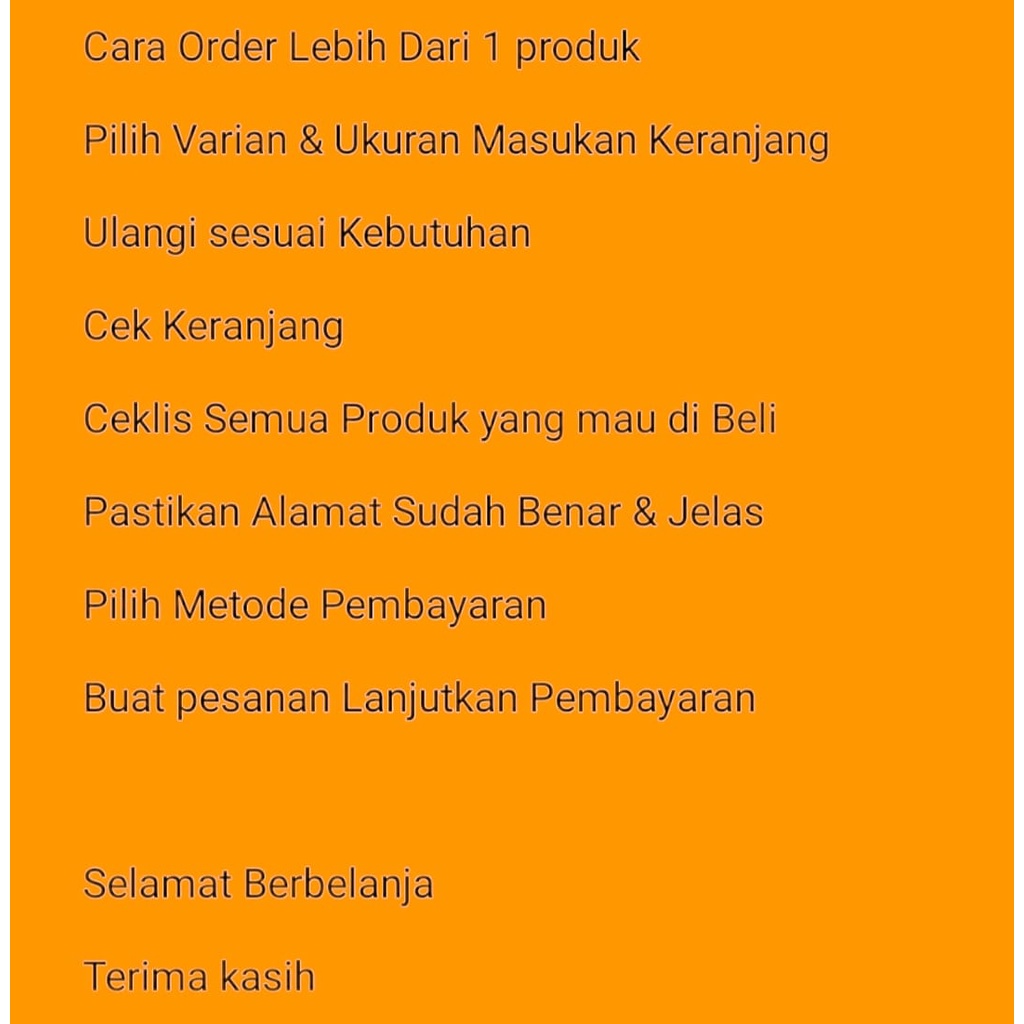 Cara Order Lebih Dari 1 produk

Pilih Varian & Ukuran Masukan Keranjang

Ulangi sesuai Kebutuhan

Cek Keranjang

Ceklis Semua Produk yang mau di Beli

Pastikan Alamat Sudah Benar & Jelas

Pilih Metode Pembayaran

Buat pesanan Lanjutkan Pembayaran

Selamat Berbelanja

Terima kasih